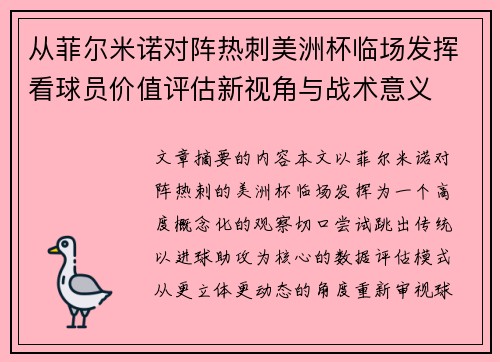 从菲尔米诺对阵热刺美洲杯临场发挥看球员价值评估新视角与战术意义

文章摘要的内容本文以菲尔米诺对阵热刺的美洲杯临场发挥为一个高度概念化的观察切口尝试跳出传统以进球助攻为核心的数据评估模式从更立体更动态的角度重新审视球